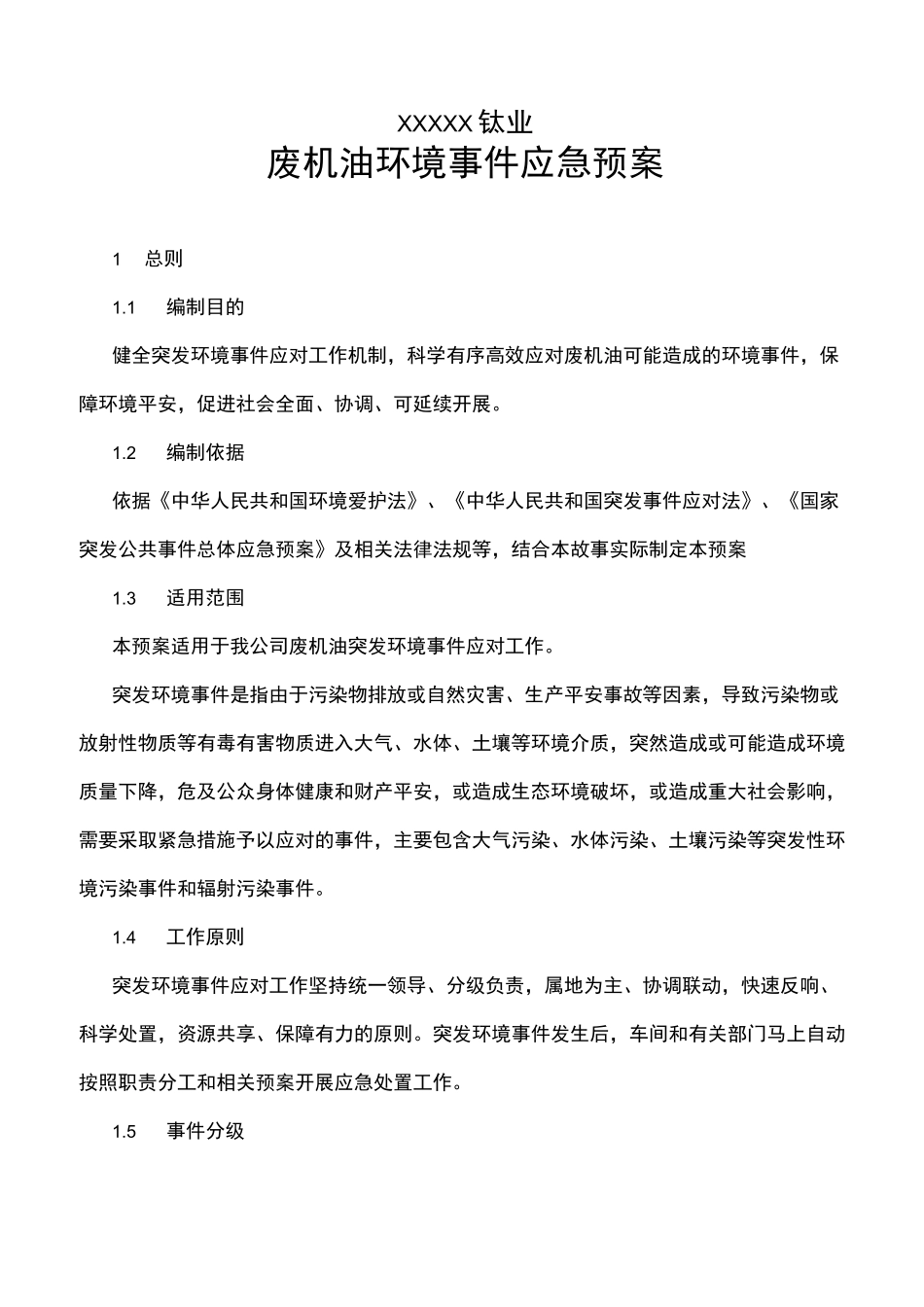 XXXXX钛业

废机油环境事件应急预案

1 总则

1.1 编制目的

健全突发环境事件应对工作机制，科学有序高效应对废机油可能造成的环境事件，保障环境平安，促进社会全面、协调、可延续开展。

1.2 编制依据

依据《中华人民共和国环境爱护法》、《中华人民共和国突发事件应对法》、《国家突发公共事件总体应急预案》及相关法律法规等，结合本故事实际制定本预案

1.3 适用范围

本预案适用于我公司废机油突发环境事件应对工作。

突发环境事件是指由于污染物排放或自然灾害、生产平安事故等因素，导致污染物或放射性物质等有毒有害物质进入大气、水体、土壤等环境介质，突然造成或可能造成环境质量下降，危及公众身体健康和财产平安，或造成生态环境破坏，或造成重大社会影响，需要采取紧急措施予以应对的事件，主要包含大气污染、水体污染、土壤污染等突发性环境污染事件和辐射污染事件。

1.4 工作原则

突发环境事件应对工作坚持统一领导、分级负责，属地为主、协调联动，快速反响、科学处置，资源共享、保障有力的原则。突发环境事件发生后，车间和有关部门马上自动按照职责分工和相关预案开展应急处置工作。

1.5 事件分级